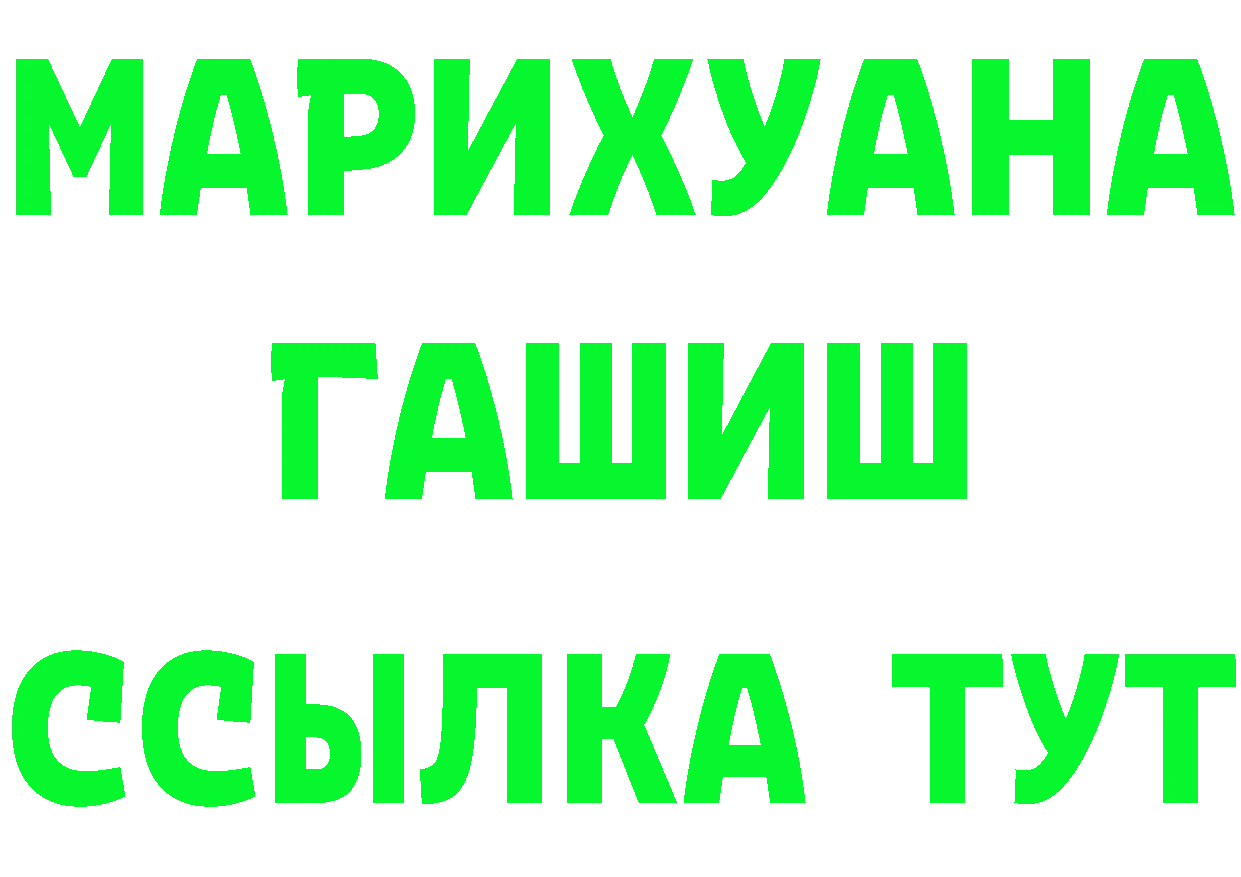 МАРИХУАНА
ГАШИШ
ССЫЛКА ТУТ